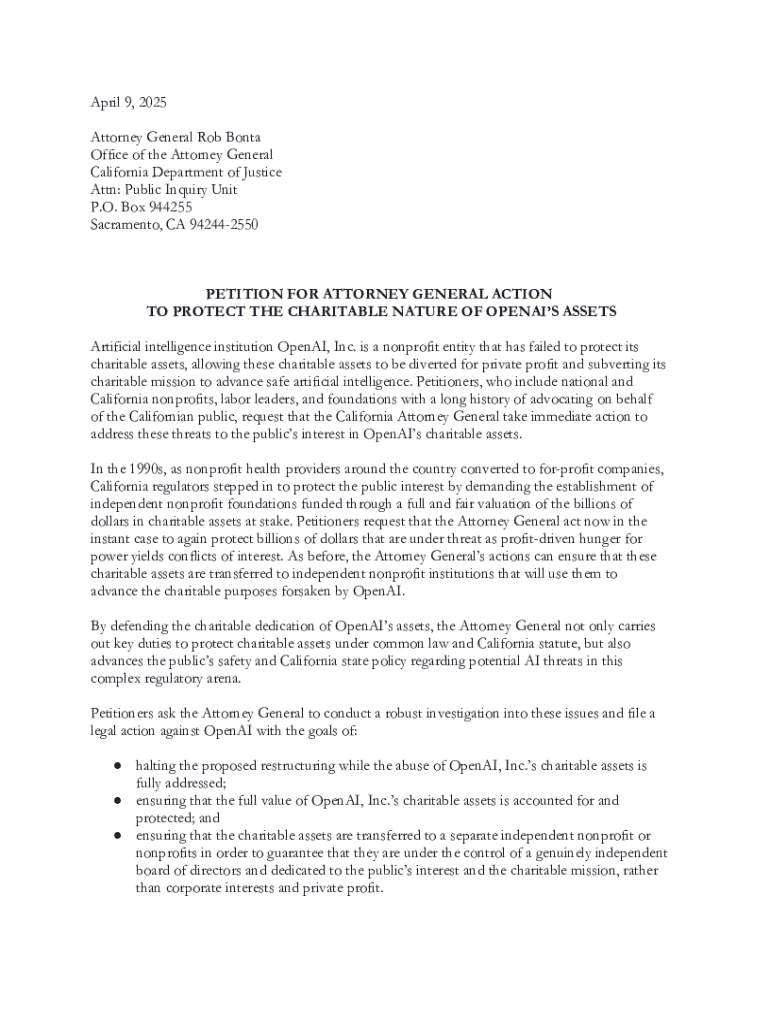 April 9, 2025

Attorney General Rob Bonta
Office of the Attorney General
California Department of Justice
Attn: Public Inquiry Unit
P.O. Box 944255
Sacramento, CA 94244-2550

PETITION FOR ATTORNEY GENERAL ACTION
TO PROTECT THE CHARITABLE NATURE OF OPENAI'S ASSETS

Artificial intelligence institution OpenAI, Inc. is a nonprofit entity that has failed to protect its charitable assets, allowing these charitable assets to be diverted for private profit and subverting its charitable mission to advance safe artificial intelligence. Petitioners, who include national and California nonprofits, labor leaders, and foundations with a long history of advocating on behalf of the Californian public, request that the California Attorney General take immediate action to address these threats to the public's interest in OpenAI's charitable assets.

In the 1990s, as nonprofit health providers around the country converted to for-profit companies, California regulators stepped in to protect the public interest by demanding the establishment of independent nonprofit foundations funded through a full and fair valuation of the billions of dollars in charitable assets at stake. Petitioners request that the Attorney General act now in the instant case to again protect billions of dollars that are under threat as profit-driven hunger for power yields conflicts of interest. As before, the Attorney General's actions can ensure that these charitable assets are transferred to independent nonprofit institutions that will use them to advance the charitable purposes forsaken by OpenAI.

By defending the charitable dedication of OpenAI's assets, the Attorney General not only carries out key duties to protect charitable assets under common law and California statute, but also advances the public's safety and California state policy regarding potential AI threats in this complex regulatory arena.

Petitioners ask the Attorney General to conduct a robust investigation into these issues and file a legal action against OpenAI with the goals of:

● halting the proposed restructuring while the abuse of OpenAI, Inc.'s charitable assets is fully addressed;
● ensuring that the full value of OpenAI, Inc.'s charitable assets is accounted for and protected; and
● ensuring that the charitable assets are transferred to a separate independent nonprofit or nonprofits in order to guarantee that they are under the control of a genuinely independent board of directors and dedicated to the public's interest and the charitable mission, rather than corporate interests and private profit.